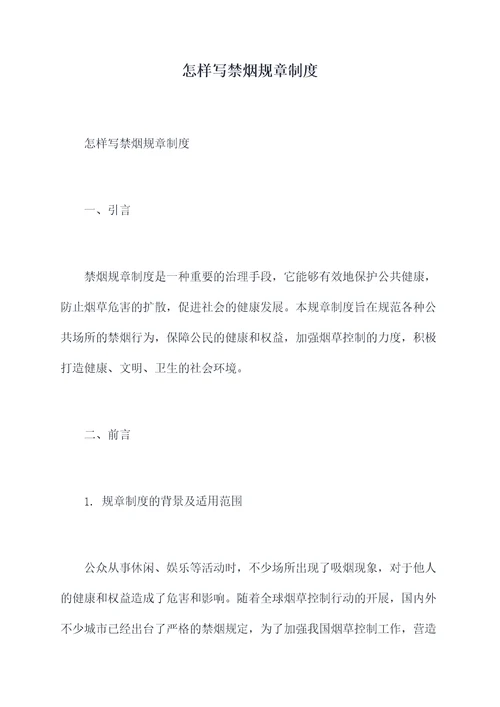 怎样写禁烟规章制度

怎样写禁烟规章制度

一、引言

禁烟规章制度是一种重要的治理手段，它能够有效地保护公共健康，防止烟草危害的扩散，促进社会的健康发展。本规章制度旨在规范各种公共场所的禁烟行为，保障公民的健康和权益，加强烟草控制的力度，积极打造健康、文明、卫生的社会环境。

二、前言

1. 规章制度的背景及适用范围

公众从事休闲、娱乐等活动时，不少场所出现了吸烟现象，对于他人的健康和权益造成了危害和影响。随着全球烟草控制行动的开展，国内外不少城市已经出台了严格的禁烟规定，为了加强我国烟草控制工作，营造